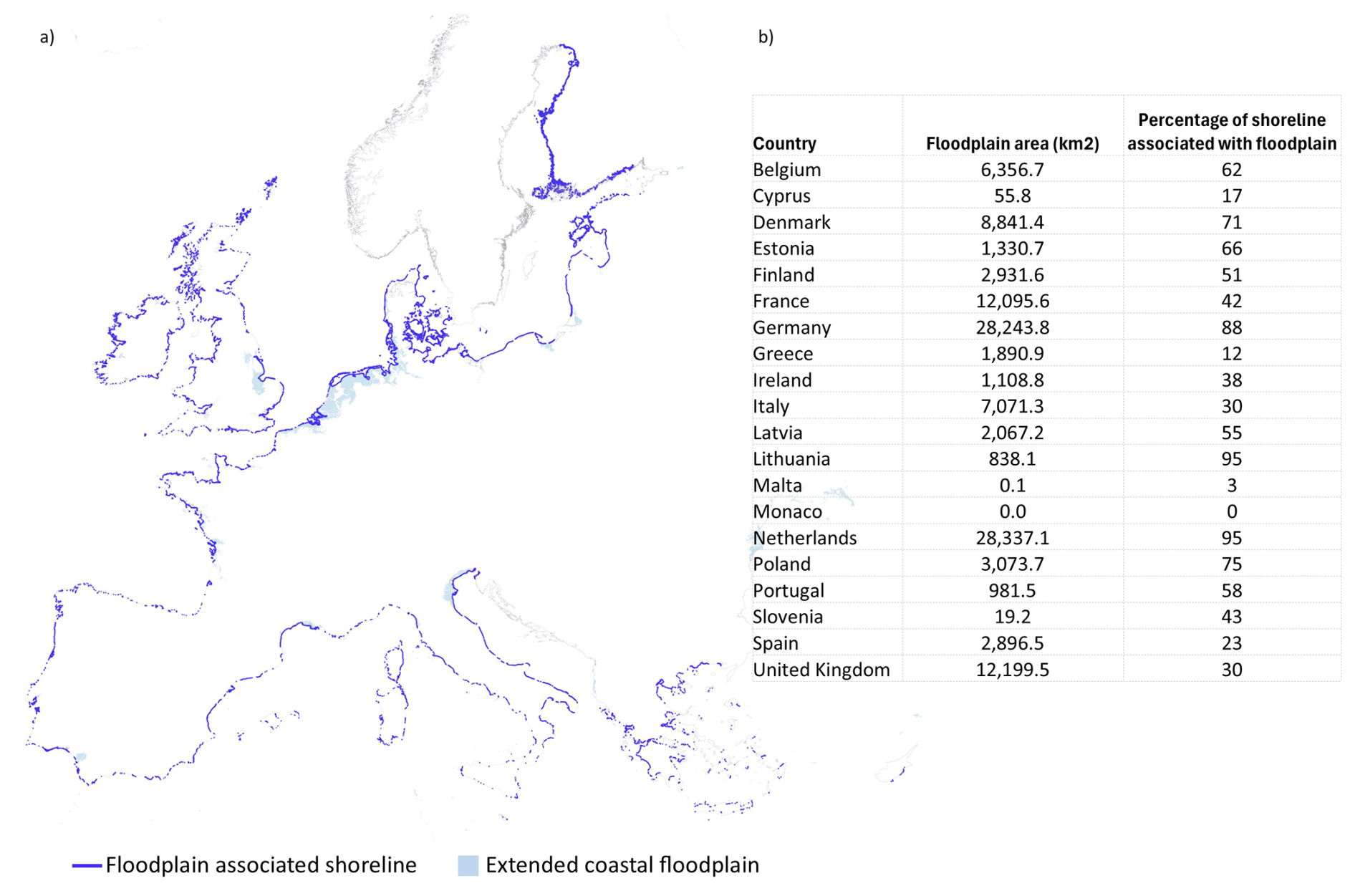 a)

b)

| Country | Floodplain area (km2) | Percentage of shoreline associated with floodplain |
|---|---|---|
| Belgium | 6,356.7 | 62 |
| Cyprus | 55.8 | 17 |
| Denmark | 8,841.4 | 71 |
| Estonia | 1,330.7 | 66 |
| Finland | 2,931.6 | 51 |
| France | 12,095.6 | 42 |
| Germany | 28,243.8 | 88 |
| Greece | 1,890.9 | 12 |
| Ireland | 1,108.8 | 38 |
| Italy | 7,071.3 | 30 |
| Latvia | 2,067.2 | 55 |
| Lithuania | 838.1 | 95 |
| Malta | 0.1 | 3 |
| Monaco | 0.0 | 0 |
| Netherlands | 28,337.1 | 95 |
| Poland | 3,073.7 | 75 |
| Portugal | 981.5 | 58 |
| Slovenia | 19.2 | 43 |
| Spain | 2,896.5 | 23 |
| United Kingdom | 12,199.5 | 30 |

Floodplain associated shoreline
Extended coastal floodplain